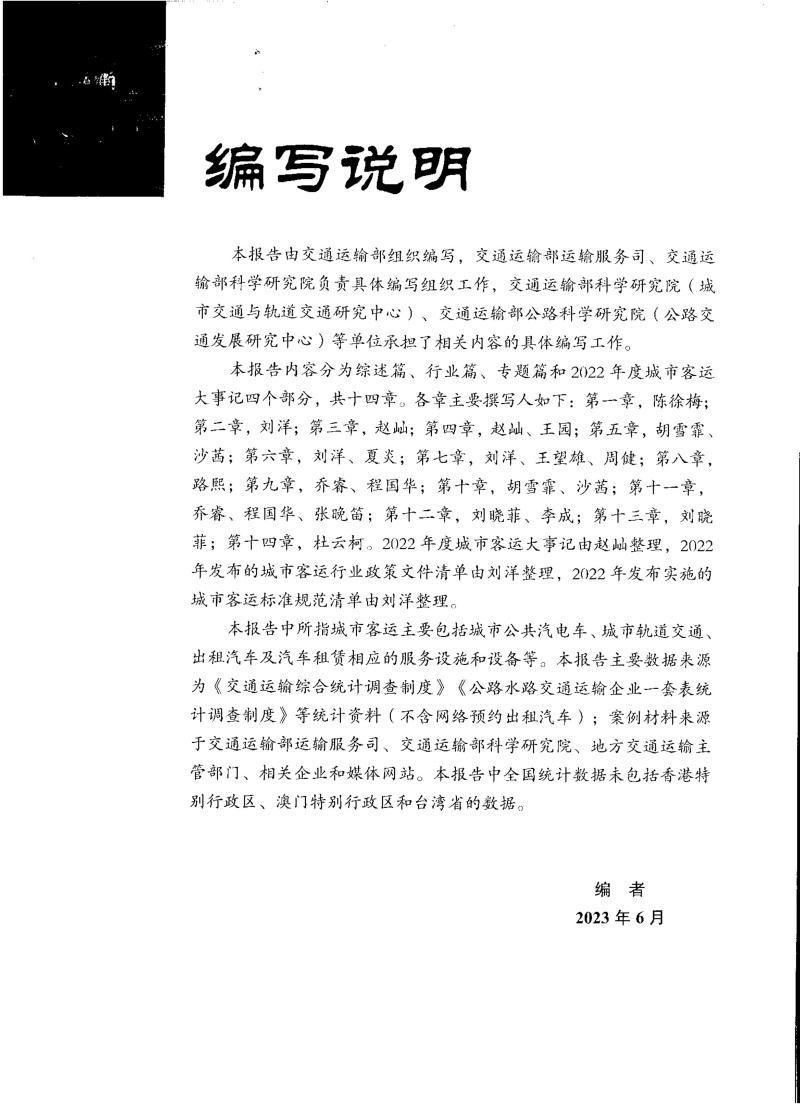 编写说明

本报告由交通运输部组织编写，交通运输部运输服务司、交通运输部科学研究院负责具体编写组织工作，交通运输部科学研究院（城市交通与轨道交通研究中心）、交通运输部公路科学研究院（公路交通发展研究中心）等单位承担了相关内容的具体编写工作。

本报告内容分为综述篇、行业篇、专题篇和2022年度城市客运大事记四个部分，共十四章。各章主要撰写人如下：第一章，陈徐梅；第二章，刘洋；第三章，赵屾；第四章，赵屾、王园；第五章，胡雪霏、沙茜；第六章，刘洋、夏炎；第七章，刘洋、王望雄、周健；第八章，路熙；第九章，乔睿、程国华；第十章，胡雪霏、沙茜；第十一章，乔睿、程国华、张晓笛；第十二章，刘晓菲、李成；第十三章，刘晓菲；第十四章，杜云柯。2022年度城市客运大事记由赵屾整理，2022年发布的城市客运行业政策文件清单由刘洋整理，2022年发布实施的城市客运标准规范清单由刘洋整理。

本报告中所指城市客运主要包括城市公共汽电车、城市轨道交通、出租汽车及汽车租赁相应的服务设施和设备等。本报告主要数据来源为《交通运输综合统计调查制度》《公路水路交通运输企业一套表统计调查制度》等统计资料（不含网络预约出租汽车）；案例材料来源于交通运输部运输服务司、交通运输部科学研究院、地方交通运输主管部门、相关企业和媒体网站。本报告中全国统计数据未包括香港特别行政区、澳门特别行政区和台湾省的数据。

编　者
2023年6月